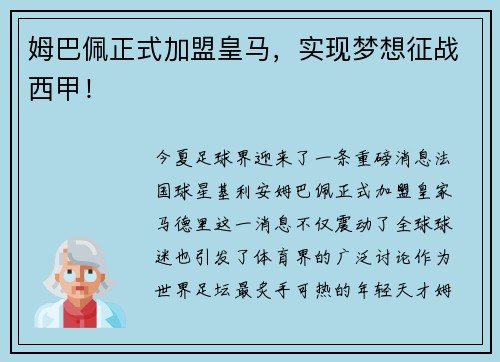 姆巴佩正式加盟皇马，实现梦想征战西甲！

今夏足球界迎来了一条重磅消息法国球星基利安姆巴佩正式加盟皇家马德里这一消息不仅震动了全球球迷也引发了体育界的广泛讨论作为世界足坛最炙手可热的年轻天才姆